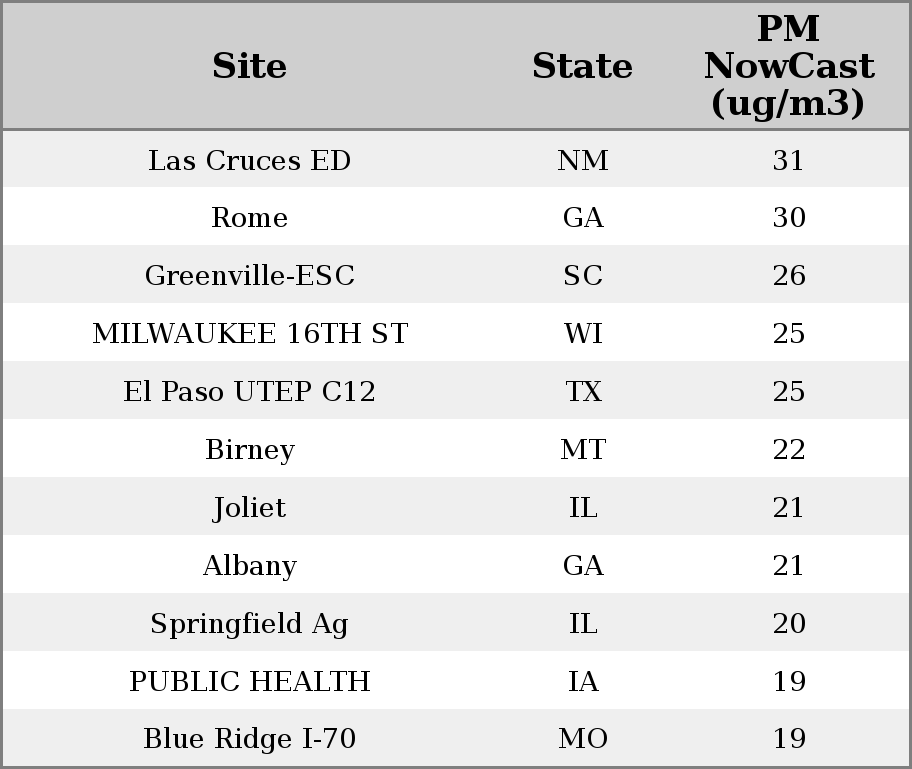 | Site | State | PM NowCast (ug/m3) |
|---|---|---|
| Las Cruces ED | NM | 31 |
| Rome | GA | 30 |
| Greenville-ESC | SC | 26 |
| MILWAUKEE 16TH ST | WI | 25 |
| El Paso UTEP C12 | TX | 25 |
| Birney | MT | 22 |
| Joliet | IL | 21 |
| Albany | GA | 21 |
| Springfield Ag | IL | 20 |
| PUBLIC HEALTH | IA | 19 |
| Blue Ridge I-70 | MO | 19 |